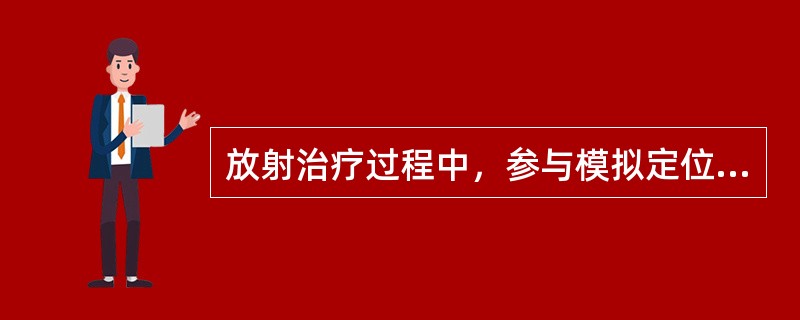 放射治疗过程中，参与模拟定位...